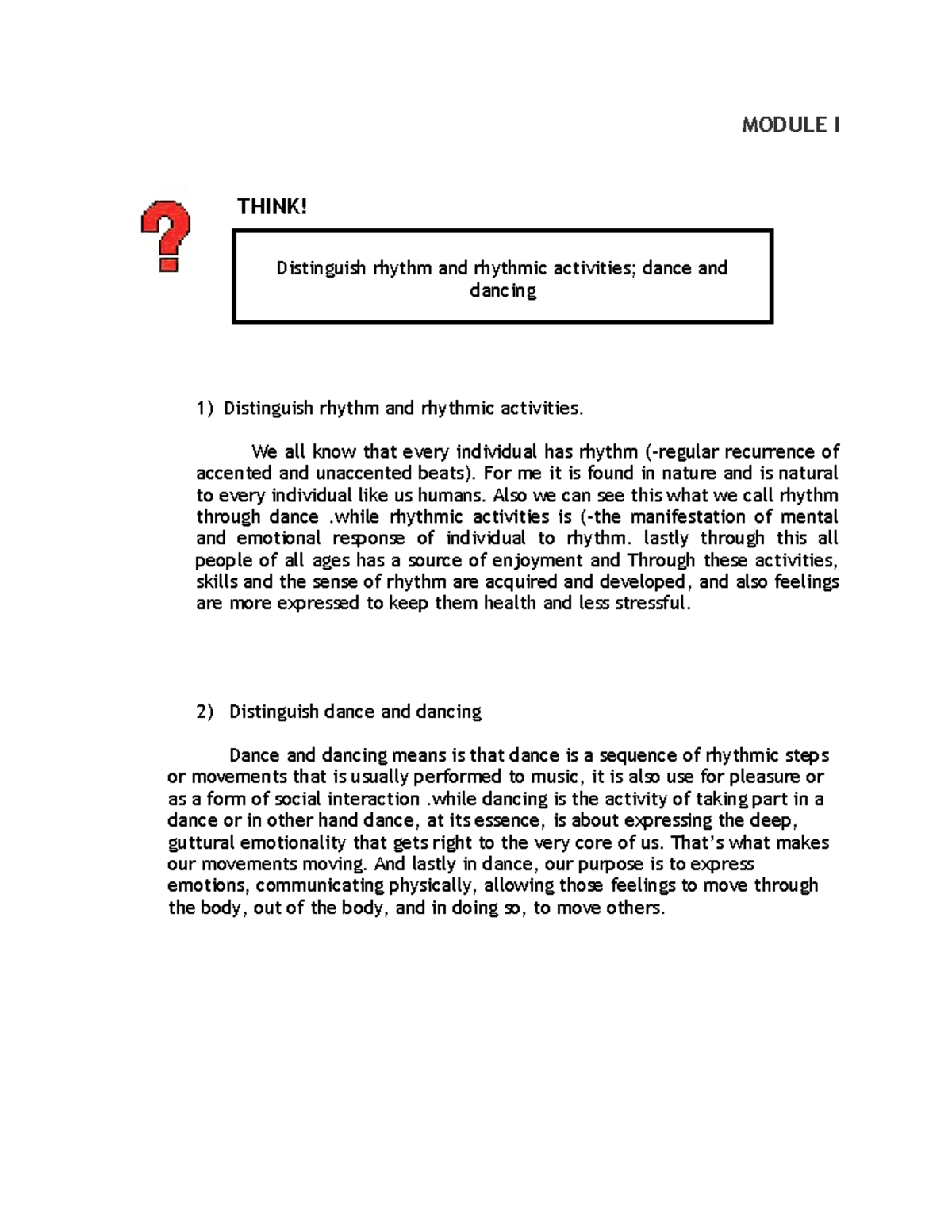 MODULE I

THINK!

Distinguish rhythm and rhythmic activities; dance and dancing

1) Distinguish rhythm and rhythmic activities.

We all know that every individual has rhythm (-regular recurrence of accented and unaccented beats). For me it is found in nature and is natural to every individual like us humans. Also we can see this what we call rhythm through dance .while rhythmic activities is (-the manifestation of mental and emotional response of individual to rhythm. lastly through this all people of all ages has a source of enjoyment and Through these activities, skills and the sense of rhythm are acquired and developed, and also feelings are more expressed to keep them health and less stressful.

2) Distinguish dance and dancing

Dance and dancing means is that dance is a sequence of rhythmic steps or movements that is usually performed to music, it is also use for pleasure or as a form of social interaction .while dancing is the activity of taking part in a dance or in other hand dance, at its essence, is about expressing the deep, guttural emotionality that gets right to the very core of us. That's what makes our movements moving. And lastly in dance, our purpose is to express emotions, communicating physically, allowing those feelings to move through the body, out of the body, and in doing so, to move others.